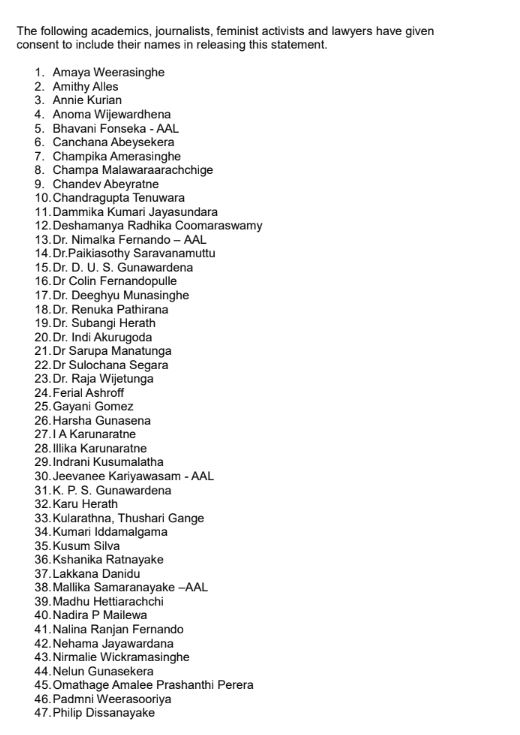 The following academics, journalists, feminist activists and lawyers have given consent to include their names in releasing this statement.

1. Amaya Weerasinghe
2. Amithy Alles
3. Annie Kurian
4. Anoma Wijewardhena
5. Bhavani Fonseka - AAL
6. Canchana Abeysekera
7. Champika Amerasinghe
8. Champa Malawaraarachchige
9. Chandev Abeyratne
10. Chandragupta Tenuwara
11. Dammika Kumari Jayasundara
12. Deshamanya Radhika Coomaraswamy
13. Dr. Nimalka Fernando – AAL
14. Dr.Paikiasothy Saravanamuttu
15. Dr. D. U. S. Gunawardena
16. Dr Colin Fernandopulle
17. Dr. Deeghyu Munasinghe
18. Dr. Renuka Pathirana
19. Dr. Subangi Herath
20. Dr. Indi Akurugoda
21. Dr Sarupa Manatunga
22. Dr Sulochana Segara
23. Dr. Raja Wijetunga
24. Ferial Ashroff
25. Gayani Gomez
26. Harsha Gunasena
27. I A Karunaratne
28. Illika Karunaratne
29. Indrani Kusumalatha
30. Jeevanee Kariyawasam - AAL
31. K. P. S. Gunawardena
32. Karu Herath
33. Kularathna, Thushari Gange
34. Kumari Iddamalgama
35. Kusum Silva
36. Kshanika Ratnayake
37. Lakkana Danidu
38. Mallika Samaranayake –AAL
39. Madhu Hettiarachchi
40. Nadira P Mailewa
41. Nalina Ranjan Fernando
42. Nehama Jayawardana
43. Nirmalie Wickramasinghe
44. Nelun Gunasekera
45. Omathage Amalee Prashanthi Perera
46. Padmni Weerasooriya
47. Philip Dissanayake